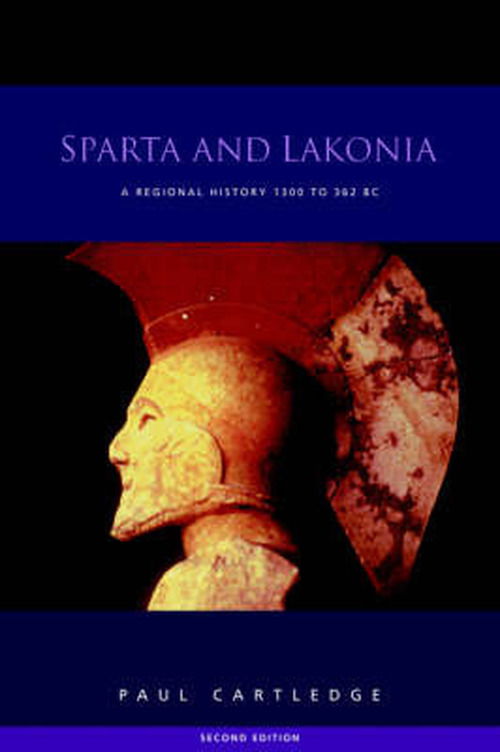 SPARTA AND LAKONIA

A REGIONAL HISTORY 1300 TO 362 BC

PAUL CARTLEDGE

SECOND EDITION